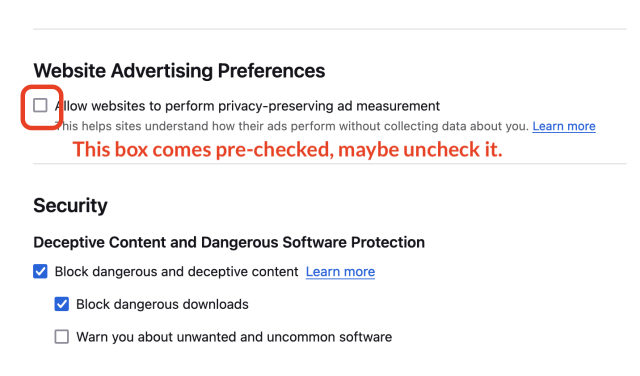 Website Advertising Preferences

Allow websites to perform privacy-preserving ad measurement
This helps sites understand how their ads perform without collecting data about you. Learn more

This box comes pre-checked, maybe uncheck it.

Security

Deceptive Content and Dangerous Software Protection

Block dangerous and deceptive content Learn more

Block dangerous downloads

Warn you about unwanted and uncommon software